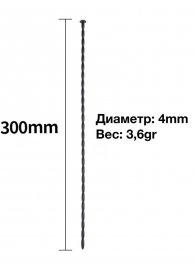 300mm

Диаметр: 4mm
Вес: 3,6gr